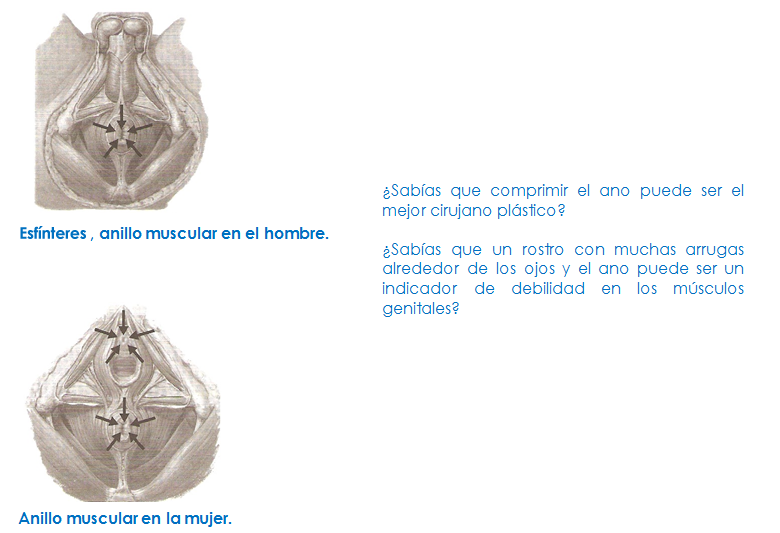 Esfínteres , anillo muscular en el hombre.

Anillo muscular en la mujer.

¿Sabías que comprimir el ano puede ser el mejor cirujano plástico?

¿Sabías que un rostro con muchas arrugas alrededor de los ojos y el ano puede ser un indicador de debilidad en los músculos genitales?